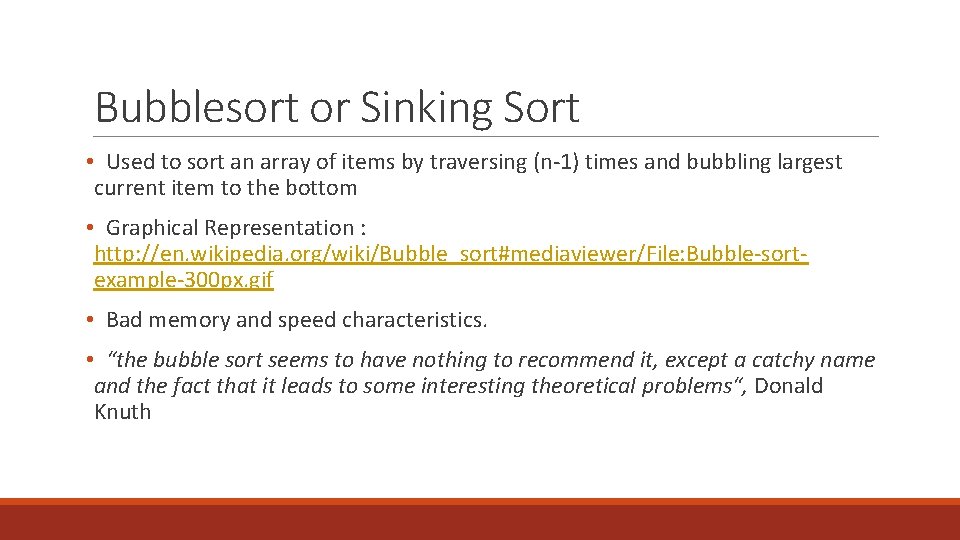 Bubblesort or Sinking Sort

• Used to sort an array of items by traversing (n-1) times and bubbling largest current item to the bottom

• Graphical Representation : http://en.wikipedia.org/wiki/Bubble_sort#mediaviewer/File:Bubble-sort-example-300px.gif

• Bad memory and speed characteristics.

• “the bubble sort seems to have nothing to recommend it, except a catchy name and the fact that it leads to some interesting theoretical problems“, Donald Knuth